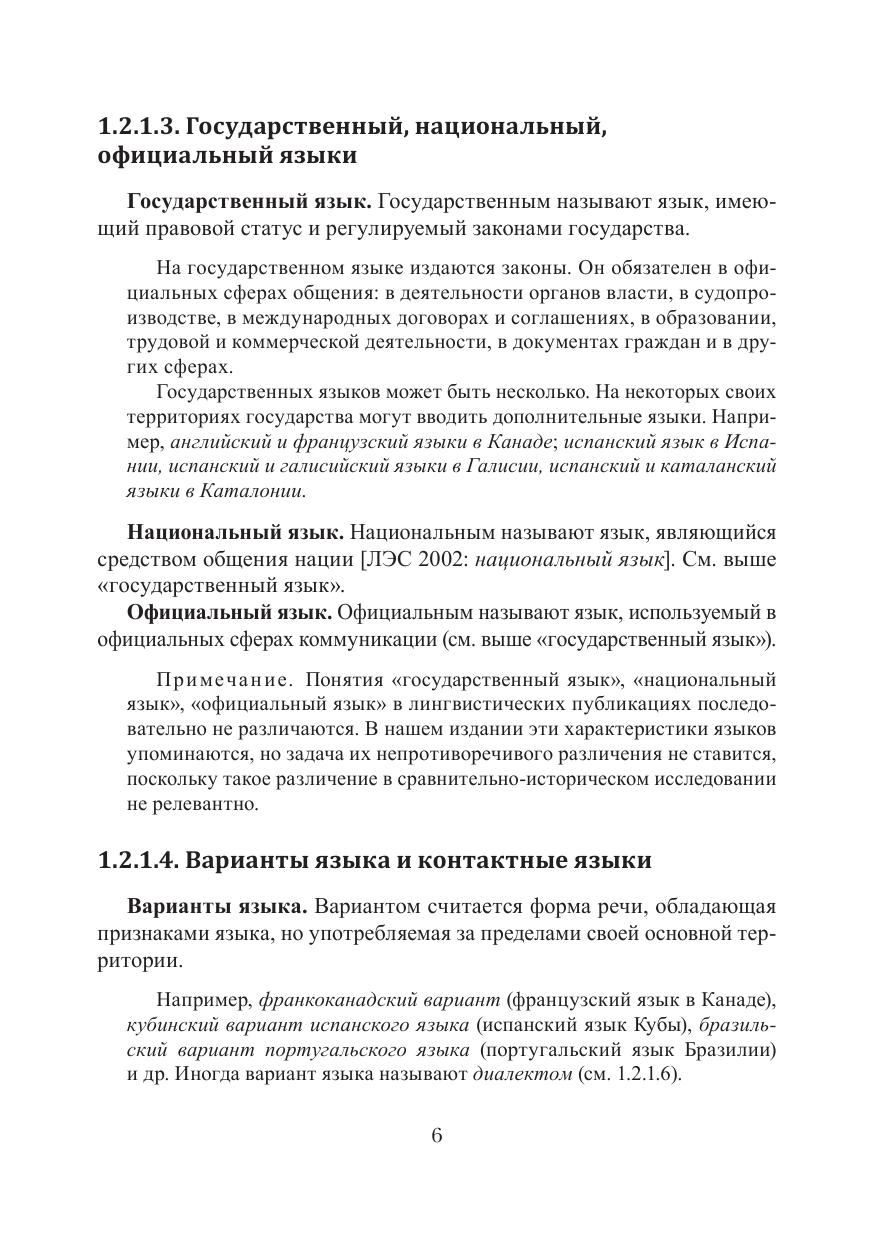 1.2.1.3. Государственный, национальный, официальный языки

Государственный язык. Государственным называют язык, имеющий правовой статус и регулируемый законами государства.

На государственном языке издаются законы. Он обязателен в официальных сферах общения: в деятельности органов власти, в судопроизводстве, в международных договорах и соглашениях, в образовании, трудовой и коммерческой деятельности, в документах граждан и в других сферах.

Государственных языков может быть несколько. На некоторых своих территориях государства могут вводить дополнительные языки. Например, английский и французский языки в Канаде; испанский язык в Испании, испанский и галисийский языки в Галисии, испанский и каталанский языки в Каталонии.

Национальный язык. Национальным называют язык, являющийся средством общения нации [ЛЭС 2002: национальный язык]. См. выше «государственный язык».

Официальный язык. Официальным называют язык, используемый в официальных сферах коммуникации (см. выше «государственный язык»).

Примечание. Понятия «государственный язык», «национальный язык», «официальный язык» в лингвистических публикациях последовательно не различаются. В нашем издании эти характеристики языков упоминаются, но задача их непротиворечивого различения не ставится, поскольку такое различение в сравнительно-историческом исследовании не релевантно.

1.2.1.4. Варианты языка и контактные языки

Варианты языка. Вариантом считается форма речи, обладающая признаками языка, но употребляемая за пределами своей основной территории.

Например, франкоканадский вариант (французский язык в Канаде), кубинский вариант испанского языка (испанский язык Кубы), бразильский вариант португальского языка (португальский язык Бразилии) и др. Иногда вариант языка называют диалектом (см. 1.2.1.6).

6